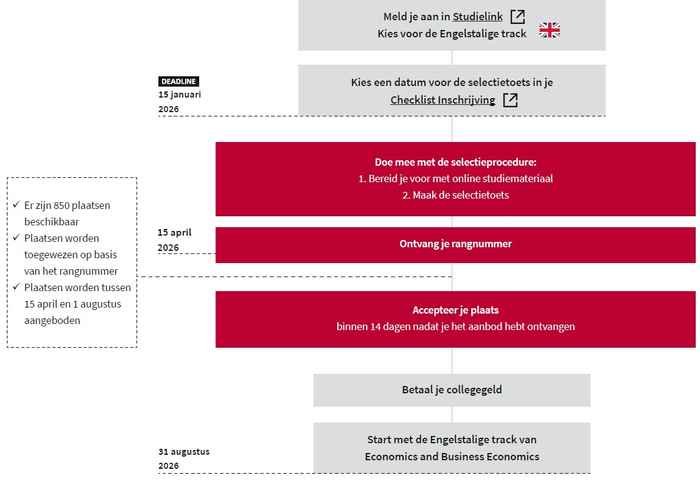 Meld je aan in Studielink
Kies voor de Engelstalige track

DEADLINE
15 januari 2026

Kies een datum voor de selectietoets in je Checklist Inschrijving

Doe mee met de selectieprocedure:
1. Bereid je voor met online studiemateriaal
2. Maak de selectietoets

✓ Er zijn 850 plaatsen beschikbaar
✓ Plaatsen worden toegewezen op basis van het rangnummer
✓ Plaatsen worden tussen 15 april en 1 augustus aangeboden

15 april 2026

Ontvang je rangnummer

Accepteer je plaats
binnen 14 dagen nadat je het aanbod hebt ontvangen

Betaal je collegegeld

31 augustus 2026

Start met de Engelstalige track van Economics and Business Economics